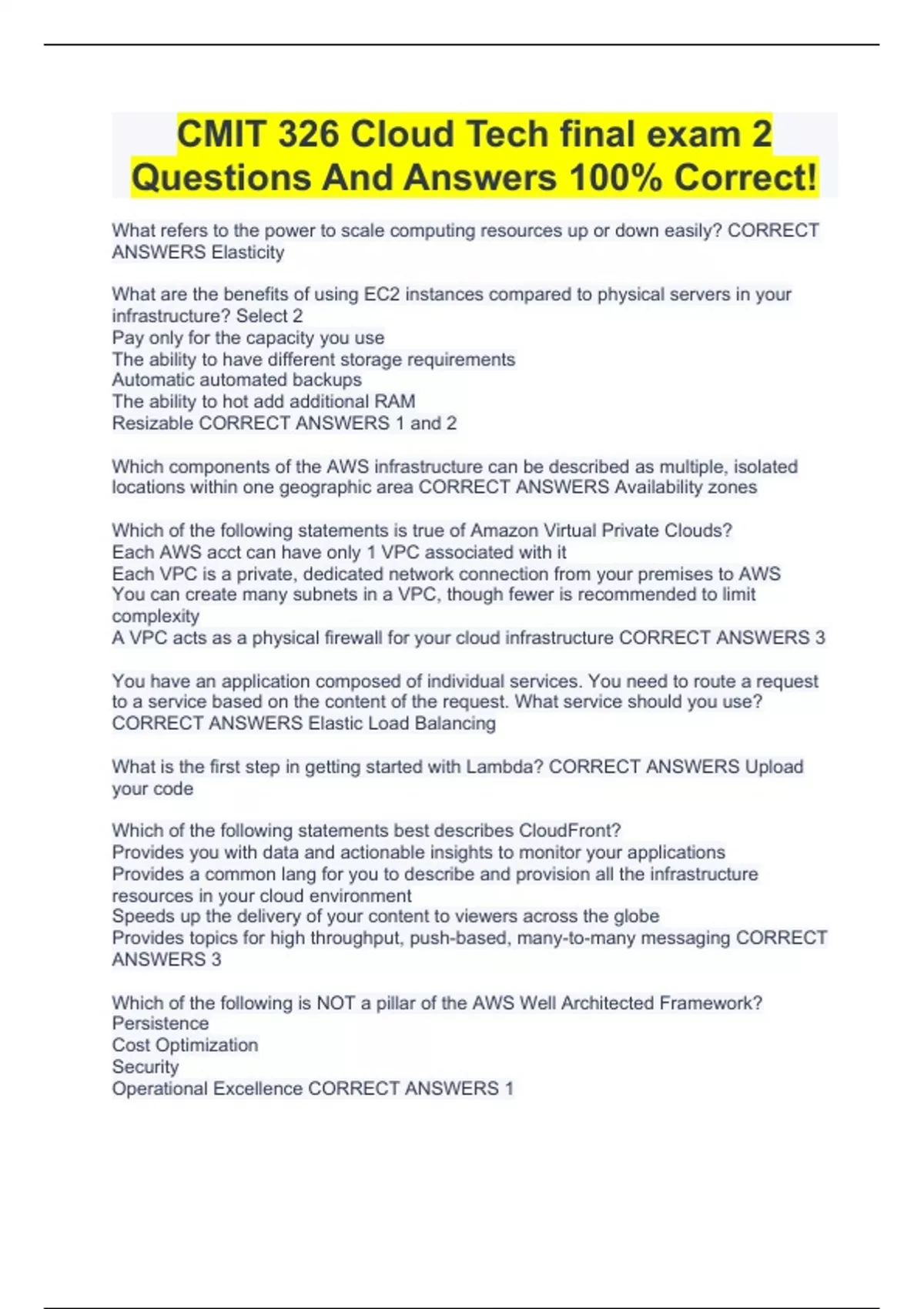 CMIT 326 Cloud Tech final exam 2 Questions And Answers 100% Correct!

What refers to the power to scale computing resources up or down easily? CORRECT ANSWERS Elasticity

What are the benefits of using EC2 instances compared to physical servers in your infrastructure? Select 2
Pay only for the capacity you use
The ability to have different storage requirements
Automatic automated backups
The ability to hot add additional RAM
Resizable CORRECT ANSWERS 1 and 2

Which components of the AWS infrastructure can be described as multiple, isolated locations within one geographic area CORRECT ANSWERS Availability zones

Which of the following statements is true of Amazon Virtual Private Clouds?
Each AWS acct can have only 1 VPC associated with it
Each VPC is a private, dedicated network connection from your premises to AWS
You can create many subnets in a VPC, though fewer is recommended to limit complexity
A VPC acts as a physical firewall for your cloud infrastructure CORRECT ANSWERS 3

You have an application composed of individual services. You need to route a request to a service based on the content of the request. What service should you use? CORRECT ANSWERS Elastic Load Balancing

What is the first step in getting started with Lambda? CORRECT ANSWERS Upload your code

Which of the following statements best describes CloudFront?
Provides you with data and actionable insights to monitor your applications
Provides a common lang for you to describe and provision all the infrastructure resources in your cloud environment
Speeds up the delivery of your content to viewers across the globe
Provides topics for high throughput, push-based, many-to-many messaging CORRECT ANSWERS 3

Which of the following is NOT a pillar of the AWS Well Architected Framework?
Persistence
Cost Optimization
Security
Operational Excellence CORRECT ANSWERS 1